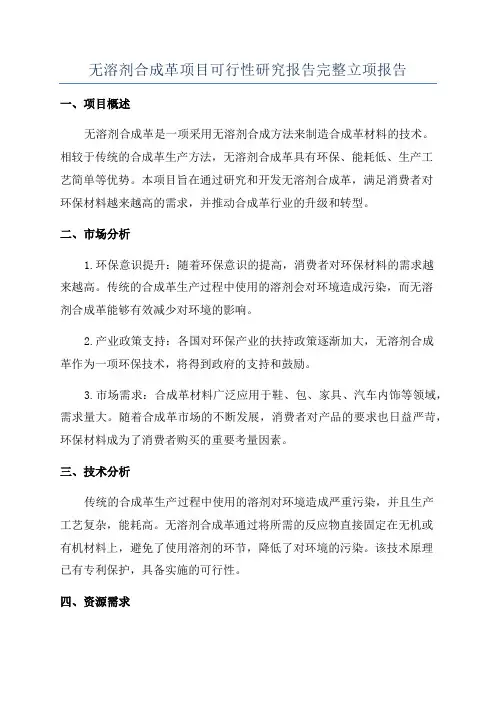 无溶剂合成革项目可行性研究报告完整立项报告

一、项目概述

无溶剂合成革是一项采用无溶剂合成方法来制造合成革材料的技术。相较于传统的合成革生产方法，无溶剂合成革具有环保、能耗低、生产工艺简单等优势。本项目旨在通过研究和开发无溶剂合成革，满足消费者对环保材料越来越高的需求，并推动合成革行业的升级和转型。

二、市场分析

1.环保意识提升：随着环保意识的提高，消费者对环保材料的需求越来越高。传统的合成革生产过程中使用的溶剂会对环境造成污染，而无溶剂合成革能够有效减少对环境的影响。

2.产业政策支持：各国对环保产业的扶持政策逐渐加大，无溶剂合成革作为一项环保技术，将得到政府的支持和鼓励。

3.市场需求：合成革材料广泛应用于鞋、包、家具、汽车内饰等领域，需求量大。随着合成革市场的不断发展，消费者对产品的要求也日益严苛，环保材料成为了消费者购买的重要考量因素。

三、技术分析

传统的合成革生产过程中使用的溶剂对环境造成严重污染，并且生产工艺复杂，能耗高。无溶剂合成革通过将所需的反应物直接固定在无机或有机材料上，避免了使用溶剂的环节，降低了对环境的污染。该技术原理已有专利保护，具备实施的可行性。

四、资源需求